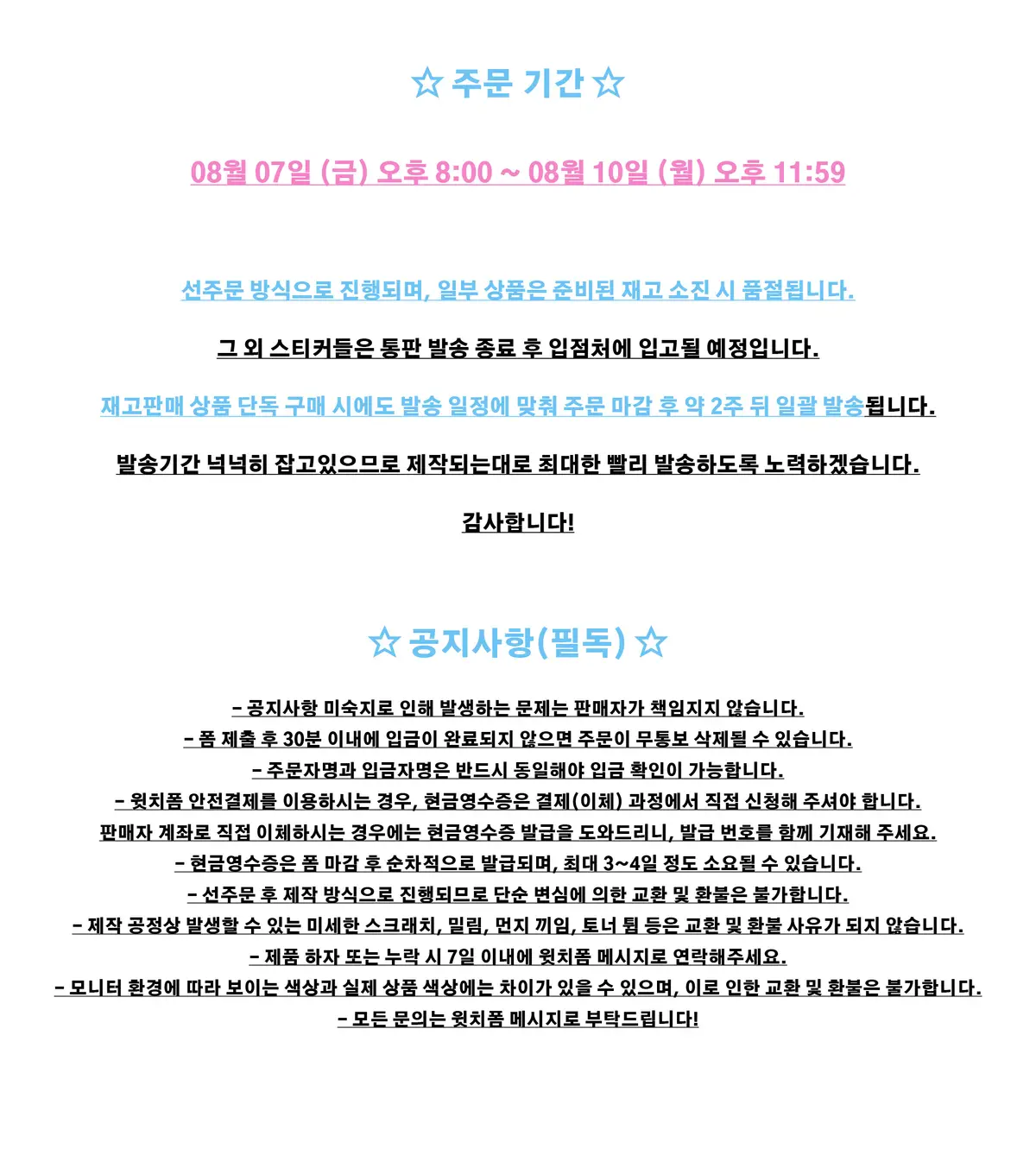 ☆ 주문 기간 ☆

08월 07일 (금) 오후 8:00 ~ 08월 10일 (월) 오후 11:59

선주문 방식으로 진행되며, 일부 상품은 준비된 재고 소진 시 품절됩니다.

그 외 스티커들은 통판 발송 종료 후 입점처에 입고될 예정입니다.

재고판매 상품 단독 구매 시에도 발송 일정에 맞춰 주문 마감 후 약 2주 뒤 일괄 발송됩니다.

발송기간 넉넉히 잡고있으므로 제작되는대로 최대한 빨리 발송하도록 노력하겠습니다.

감사합니다!

☆ 공지사항(필독) ☆

- 공지사항 미숙지로 인해 발생하는 문제는 판매자가 책임지지 않습니다.
- 폼 제출 후 30분 이내에 입금이 완료되지 않으면 주문이 무통보 삭제될 수 있습니다.
- 주문자명과 입금자명은 반드시 동일해야 입금 확인이 가능합니다.
- 윗치폼 안전결제를 이용하시는 경우, 현금영수증은 결제(이체) 과정에서 직접 신청해 주셔야 합니다.
판매자 계좌로 직접 이체하시는 경우에는 현금영수증 발급을 도와드리니, 발급 번호를 함께 기재해 주세요.
- 현금영수증은 폼 마감 후 순차적으로 발급되며, 최대 3~4일 정도 소요될 수 있습니다.
- 선주문 후 제작 방식으로 진행되므로 단순 변심에 의한 교환 및 환불은 불가합니다.
- 제작 공정상 발생할 수 있는 미세한 스크래치, 밀림, 먼지 끼임, 토너 튐 등은 교환 및 환불 사유가 되지 않습니다.
- 제품 하자 또는 누락 시 7일 이내에 윗치폼 메시지로 연락해주세요.
- 모니터 환경에 따라 보이는 색상과 실제 상품 색상에는 차이가 있을 수 있으며, 이로 인한 교환 및 환불은 불가합니다.
- 모든 문의는 윗치폼 메시지로 부탁드립니다!